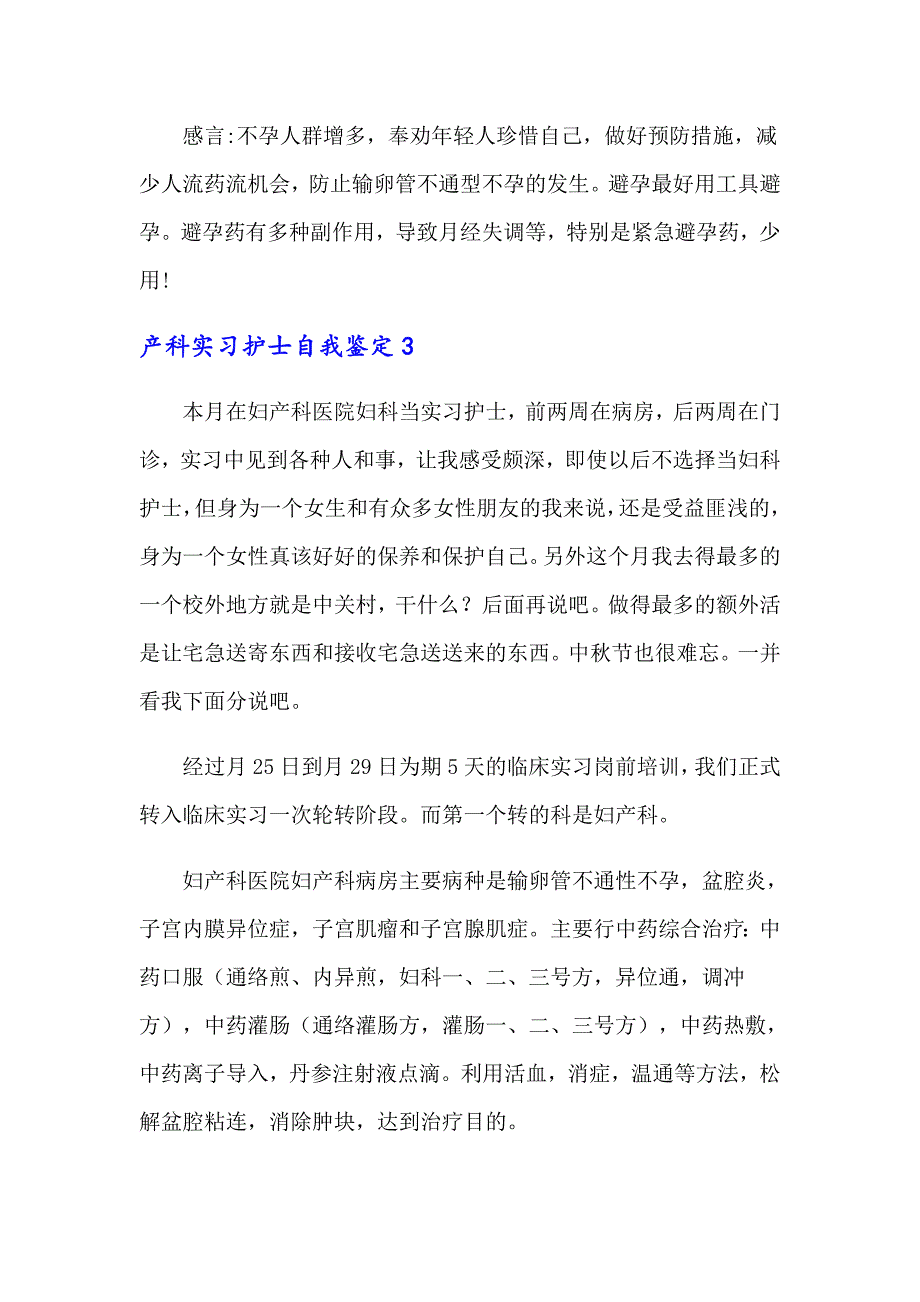 感言:不孕人群增多，奉劝年轻人珍惜自己，做好预防措施，减少人流药流机会，防止输卵管不通型不孕的发生。避孕最好用工具避孕。避孕药有多种副作用，导致月经失调等，特别是紧急避孕药，少用!

产科实习护士自我鉴定3

本月在妇产科医院妇科当实习护士，前两周在病房，后两周在门诊，实习中见到各种人和事，让我感受颇深，即使以后不选择当妇科护士，但身为一个女生和有众多女性朋友的我来说，还是受益匪浅的，身为一个女性真该好好的保养和保护自己。另外这个月我去得最多的一个校外地方就是中关村，干什么？后面再说吧。做得最多的额外活是让宅急送寄东西和接收宅急送送来的东西。中秋节也很难忘。一并看我下面分说吧。

经过月25日到月29日为期5天的临床实习岗前培训，我们正式转入临床实习一次轮转阶段。而第一个转的科是妇产科。

妇产科医院妇产科病房主要病种是输卵管不通性不孕，盆腔炎，子宫内膜异位症，子宫肌瘤和子宫腺肌症。主要行中药综合治疗：中药口服（通络煎、内异煎，妇科一、二、三号方，异位通，调冲方），中药灌肠（通络灌肠方，灌肠一、二、三号方），中药热敷，中药离子导入，丹参注射液点滴。利用活血，消症，温通等方法，松解盆腔粘连，消除肿块，达到治疗目的。